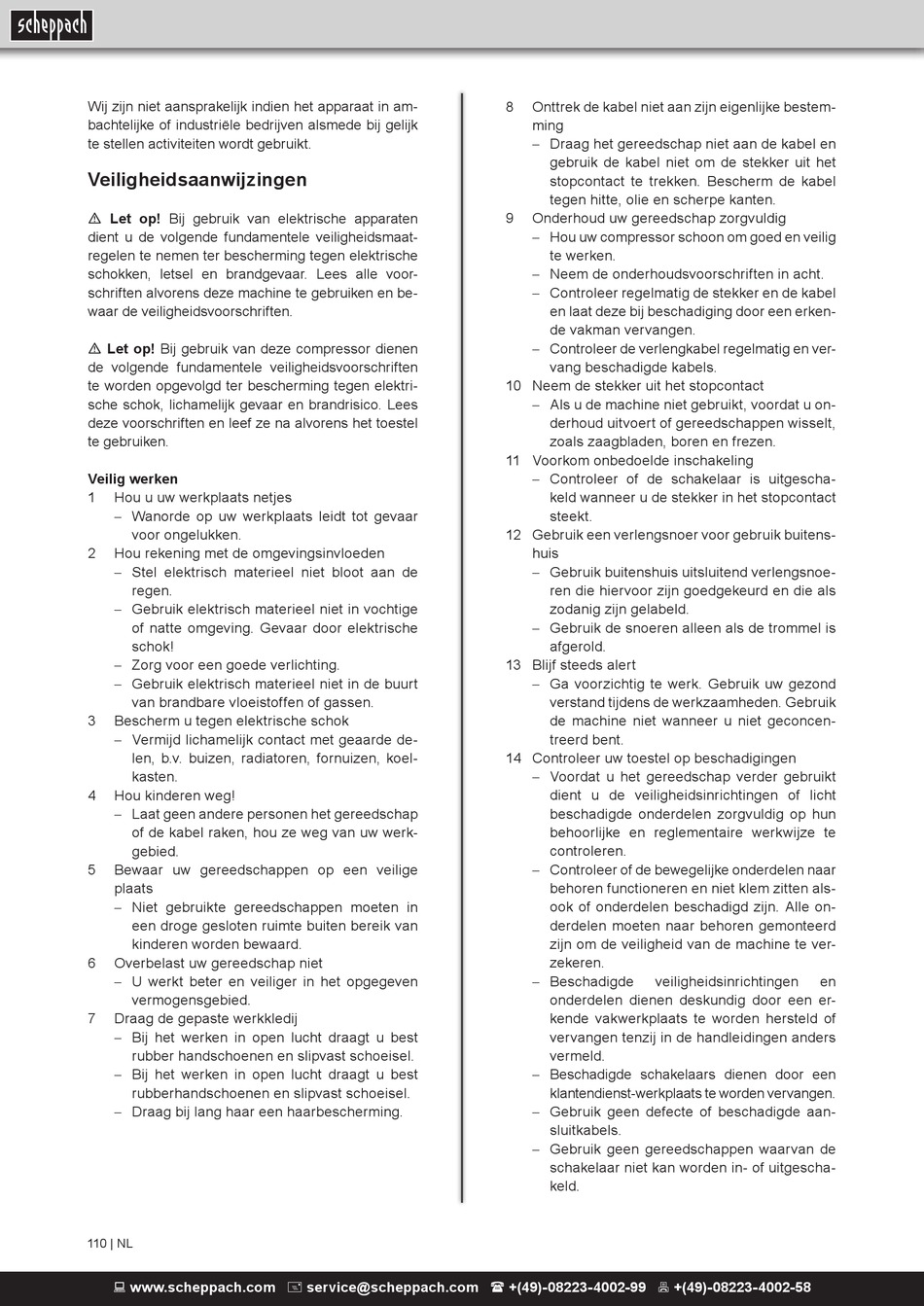 scheppach

Wij zijn niet aansprakelijk indien het apparaat in ambachtelijke of industriële bedrijven alsmede bij gelijk te stellen activiteiten wordt gebruikt.

Veiligheidsaanwijzingen

⚠ Let op! Bij gebruik van elektrische apparaten dient u de volgende fundamentele veiligheidsmaatregelen te nemen ter bescherming tegen elektrische schokken, letsel en brandgevaar. Lees alle voorschriften alvorens deze machine te gebruiken en bewaar de veiligheidsvoorschriften.

⚠ Let op! Bij gebruik van deze compressor dienen de volgende fundamentele veiligheidsvoorschriften te worden opgevolgd ter bescherming tegen elektrische schok, lichamelijk gevaar en brandrisico. Lees deze voorschriften en leef ze na alvorens het toestel te gebruiken.

Veilig werken
1 Hou u uw werkplaats netjes
– Wanorde op uw werkplaats leidt tot gevaar voor ongelukken.
2 Hou rekening met de omgevingsinvloeden
– Stel elektrisch materieel niet bloot aan de regen.
– Gebruik elektrisch materieel niet in vochtige of natte omgeving. Gevaar door elektrische schok!
– Zorg voor een goede verlichting.
– Gebruik elektrisch materieel niet in de buurt van brandbare vloeistoffen of gassen.
3 Bescherm u tegen elektrische schok
– Vermijd lichamelijk contact met geaarde delen, b.v. buizen, radiatoren, fornuizen, koelkasten.
4 Hou kinderen weg!
– Laat geen andere personen het gereedschap of de kabel raken, hou ze weg van uw werkgebied.
5 Bewaar uw gereedschappen op een veilige plaats
– Niet gebruikte gereedschappen moeten in een droge gesloten ruimte buiten bereik van kinderen worden bewaard.
6 Overbelast uw gereedschap niet
– U werkt beter en veiliger in het opgegeven vermogensgebied.
7 Draag de gepaste werkkledij
– Bij het werken in open lucht draagt u best rubber handschoenen en slipvast schoeisel.
– Bij het werken in open lucht draagt u best rubberhandschoenen en slipvast schoeisel.
– Draag bij lang haar een haarbescherming.

8 Onttrek de kabel niet aan zijn eigenlijke bestemming
– Draag het gereedschap niet aan de kabel en gebruik de kabel niet om de stekker uit het stopcontact te trekken. Bescherm de kabel tegen hitte, olie en scherpe kanten.
9 Onderhoud uw gereedschap zorgvuldig
– Hou uw compressor schoon om goed en veilig te werken.
– Neem de onderhoudsvoorschriften in acht.
– Controleer regelmatig de stekker en de kabel en laat deze bij beschadiging door een erkende vakman vervangen.
– Controleer de verlengkabel regelmatig en vervang beschadigde kabels.
10 Neem de stekker uit het stopcontact
– Als u de machine niet gebruikt, voordat u onderhoud uitvoert of gereedschappen wisselt, zoals zaagbladen, boren en frezen.
11 Voorkom onbedoelde inschakeling
– Controleer of de schakelaar is uitgeschakeld wanneer u de stekker in het stopcontact steekt.
12 Gebruik een verlengsnoer voor gebruik buitenshuis
– Gebruik buitenshuis uitsluitend verlengsnoeren die hiervoor zijn goedgekeurd en die als zodanig zijn gelabeld.
– Gebruik de snoeren alleen als de trommel is afgerold.
13 Blijf steeds alert
– Ga voorzichtig te werk. Gebruik uw gezond verstand tijdens de werkzaamheden. Gebruik de machine niet wanneer u niet geconcentreerd bent.
14 Controleer uw toestel op beschadigingen
– Voordat u het gereedschap verder gebruikt dient u de veiligheidsinrichtingen of licht beschadigde onderdelen zorgvuldig op hun behoorlijke en reglementaire werkwijze te controleren.
– Controleer of de bewegelijke onderdelen naar behoren functioneren en niet klem zitten alsook of onderdelen beschadigd zijn. Alle onderdelen moeten naar behoren gemonteerd zijn om de veiligheid van de machine te verzekeren.
– Beschadigde veiligheidsinrichtingen en onderdelen dienen deskundig door een erkende vakwerkplaats te worden hersteld of vervangen tenzij in de handleidingen anders vermeld.
– Beschadigde schakelaars dienen door een klantendienst-werkplaats te worden vervangen.
– Gebruik geen defecte of beschadigde aansluitkabels.
– Gebruik geen gereedschappen waarvan de schakelaar niet kan worden in- of uitgeschakeld.

110 | NL

www.scheppach.com service@scheppach.com +(49)-08223-4002-99 +(49)-08223-4002-58